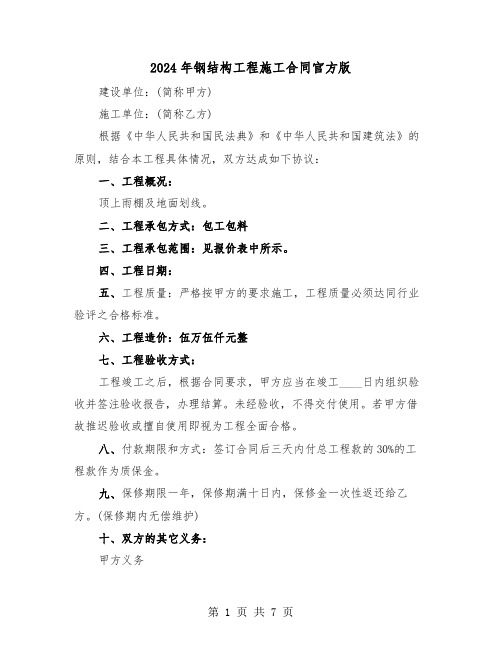 2024年钢结构工程施工合同官方版

建设单位：(简称甲方)

施工单位：(简称乙方)

根据《中华人民共和国民法典》和《中华人民共和国建筑法》的原则，结合本工程具体情况，双方达成如下协议：

一、工程概况：

顶上雨棚及地面划线。

二、工程承包方式：包工包料

三、工程承包范围：见报价表中所示。

四、工程日期：

五、工程质量：严格按甲方的要求施工，工程质量必须达同行业验评之合格标准。

六、工程造价：伍万伍仟元整

七、工程验收方式：

工程竣工之后，根据合同要求，甲方应当在竣工____日内组织验收并签注验收报告，办理结算。未经验收，不得交付使用。若甲方借故推迟验收或擅自使用即视为工程全面合格。

八、付款期限和方式：签订合同后三天内付总工程款的30%的工程款作为质保金。

九、保修期限一年，保修期满十日内，保修金一次性返还给乙方。(保修期内无偿维护)

十、双方的其它义务：

甲方义务

第 1 页 共 7 页